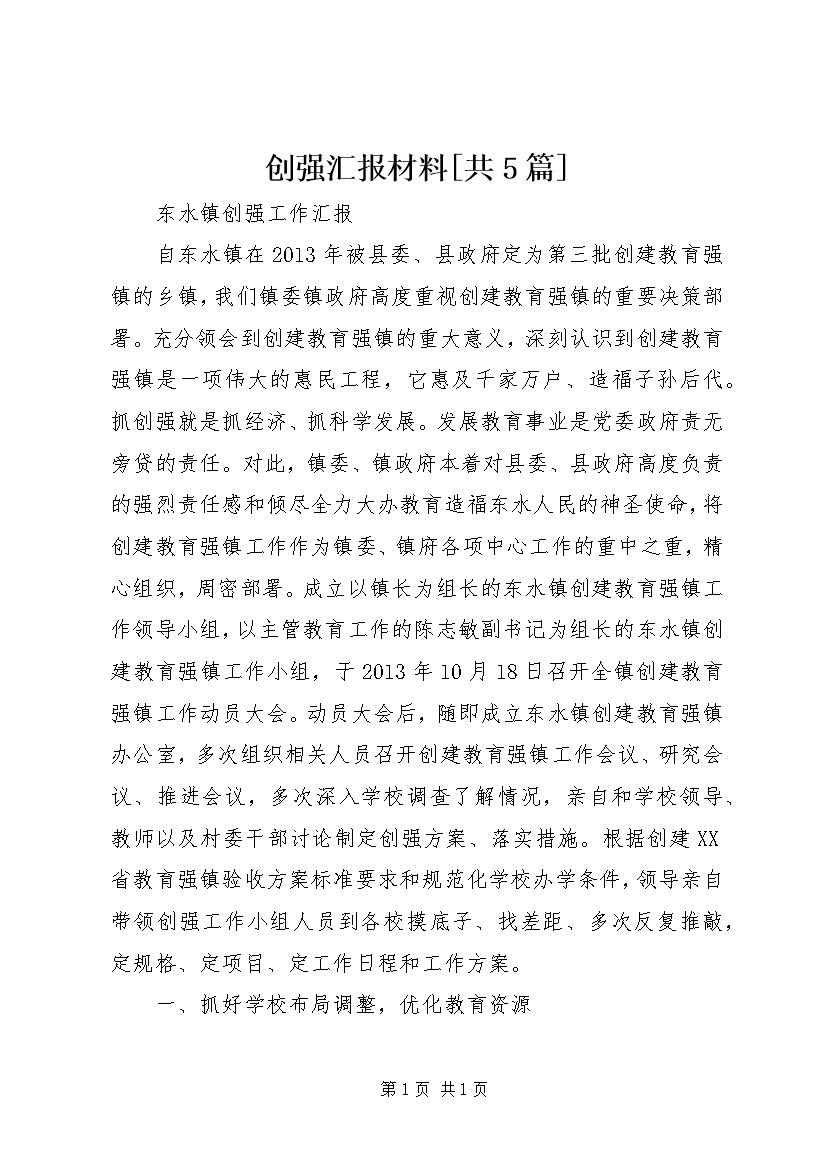 创强汇报材料[共5篇]

东水镇创强工作汇报

自东水镇在2013年被县委、县政府定为第三批创建教育强镇的乡镇，我们镇委镇政府高度重视创建教育强镇的重要决策部署。充分领会到创建教育强镇的重大意义，深刻认识到创建教育强镇是一项伟大的惠民工程，它惠及千家万户、造福子孙后代。抓创强就是抓经济、抓科学发展。发展教育事业是党委政府责无旁贷的责任。对此，镇委、镇政府本着对县委、县政府高度负责的强烈责任感和倾尽全力大办教育造福东水人民的神圣使命，将创建教育强镇工作作为镇委、镇府各项中心工作的重中之重，精心组织，周密部署。成立以镇长为组长的东水镇创建教育强镇工作领导小组，以主管教育工作的陈志敏副书记为组长的东水镇创建教育强镇工作小组，于2013年10月18日召开全镇创建教育强镇工作动员大会。动员大会后，随即成立东水镇创建教育强镇办公室，多次组织相关人员召开创建教育强镇工作会议、研究会议、推进会议，多次深入学校调查了解情况，亲自和学校领导、教师以及村委干部讨论制定创强方案、落实措施。根据创建XX省教育强镇验收方案标准要求和规范化学校办学条件，领导亲自带领创强工作小组人员到各校摸底子、找差距、多次反复推敲，定规格、定项目、定工作日程和工作方案。

一、抓好学校布局调整，优化教育资源

第1页 共1页